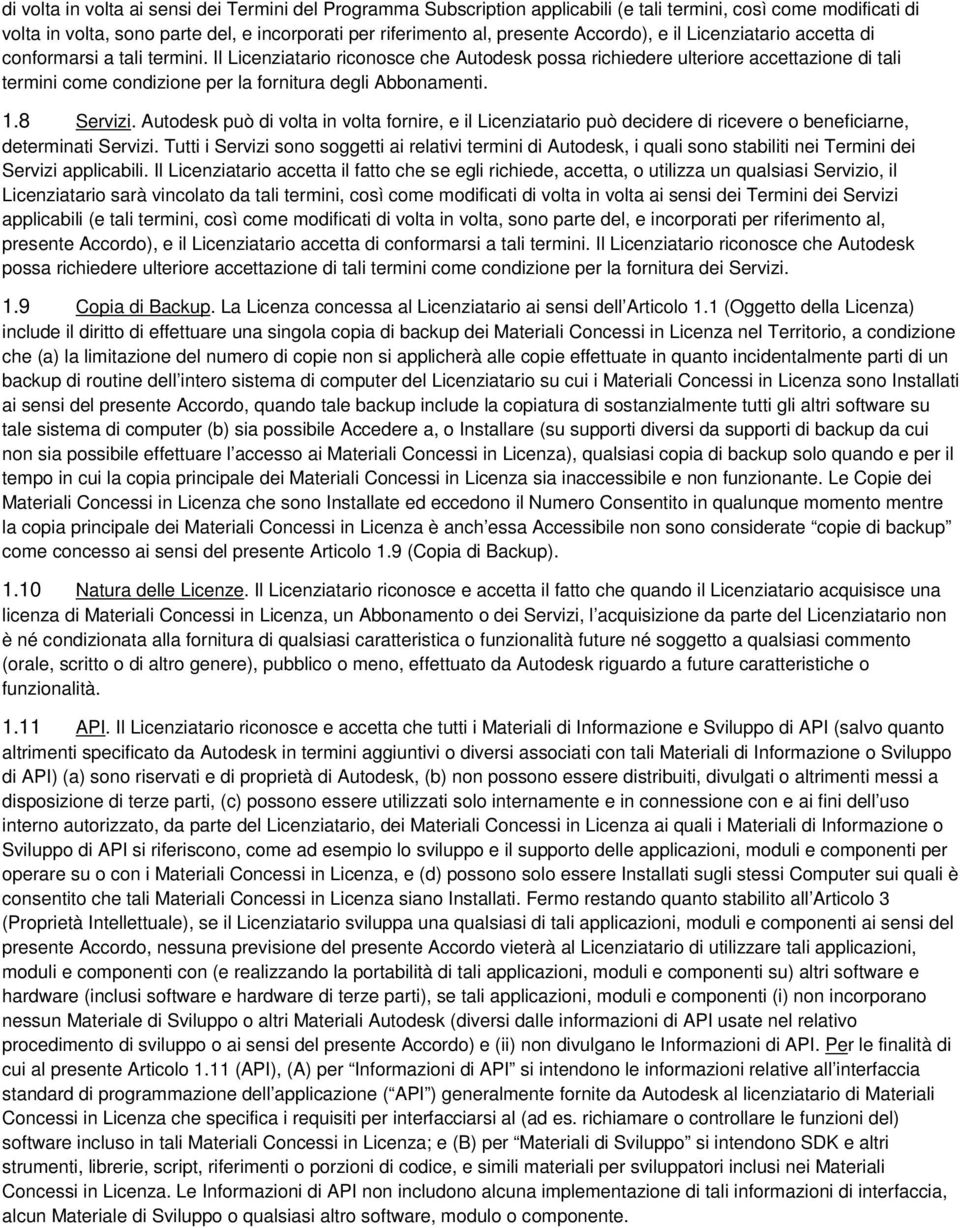 di volta in volta ai sensi dei Termini del Programma Subscription applicabili (e tali termini, così come modificati di volta in volta, sono parte del, e incorporati per riferimento al, presente Accordo), e il Licenziatario accetta di conformarsi a tali termini. Il Licenziatario riconosce che Autodesk possa richiedere ulteriore accettazione di tali termini come condizione per la fornitura degli Abbonamenti.

1.8 Servizi. Autodesk può di volta in volta fornire, e il Licenziatario può decidere di ricevere o beneficiarne, determinati Servizi. Tutti i Servizi sono soggetti ai relativi termini di Autodesk, i quali sono stabiliti nei Termini dei Servizi applicabili. Il Licenziatario accetta il fatto che se egli richiede, accetta, o utilizza un qualsiasi Servizio, il Licenziatario sarà vincolato da tali termini, così come modificati di volta in volta ai sensi dei Termini dei Servizi applicabili (e tali termini, così come modificati di volta in volta, sono parte del, e incorporati per riferimento al, presente Accordo), e il Licenziatario accetta di conformarsi a tali termini. Il Licenziatario riconosce che Autodesk possa richiedere ulteriore accettazione di tali termini come condizione per la fornitura dei Servizi.

1.9 Copia di Backup. La Licenza concessa al Licenziatario ai sensi dell Articolo 1.1 (Oggetto della Licenza) include il diritto di effettuare una singola copia di backup dei Materiali Concessi in Licenza nel Territorio, a condizione che (a) la limitazione del numero di copie non si applicherà alle copie effettuate in quanto incidentalmente parti di un backup di routine dell intero sistema di computer del Licenziatario su cui i Materiali Concessi in Licenza sono Installati ai sensi del presente Accordo, quando tale backup include la copiatura di sostanzialmente tutti gli altri software su tale sistema di computer (b) sia possibile Accedere a, o Installare (su supporti diversi da supporti di backup da cui non sia possibile effettuare l accesso ai Materiali Concessi in Licenza), qualsiasi copia di backup solo quando e per il tempo in cui la copia principale dei Materiali Concessi in Licenza sia inaccessibile e non funzionante. Le Copie dei Materiali Concessi in Licenza che sono Installate ed eccedono il Numero Consentito in qualunque momento mentre la copia principale dei Materiali Concessi in Licenza è anch essa Accessibile non sono considerate “copie di backup” come concesso ai sensi del presente Articolo 1.9 (Copia di Backup).

1.10 Natura delle Licenze. Il Licenziatario riconosce e accetta il fatto che quando il Licenziatario acquisisce una licenza di Materiali Concessi in Licenza, un Abbonamento o dei Servizi, l acquisizione da parte del Licenziatario non è né condizionata alla fornitura di qualsiasi caratteristica o funzionalità future né soggetto a qualsiasi commento (orale, scritto o di altro genere), pubblico o meno, effettuato da Autodesk riguardo a future caratteristiche o funzionalità.

1.11 API. Il Licenziatario riconosce e accetta che tutti i Materiali di Informazione e Sviluppo di API (salvo quanto altrimenti specificato da Autodesk in termini aggiuntivi o diversi associati con tali Materiali di Informazione o Sviluppo di API) (a) sono riservati e di proprietà di Autodesk, (b) non possono essere distribuiti, divulgati o altrimenti messi a disposizione di terze parti, (c) possono essere utilizzati solo internamente e in connessione con e ai fini dell uso interno autorizzato, da parte del Licenziatario, dei Materiali Concessi in Licenza ai quali i Materiali di Informazione o Sviluppo di API si riferiscono, come ad esempio lo sviluppo e il supporto di applicazioni, moduli e componenti per operare su o con i Materiali Concessi in Licenza, e (d) possono solo essere Installati sugli stessi Computer sui quali è consentito che tali Materiali Concessi in Licenza siano Installati. Fermo restando quanto stabilito all Articolo 3 (Proprietà Intellettuale), se il Licenziatario sviluppa una qualsiasi di tali applicazioni, moduli e componenti ai sensi del presente Accordo, nessuna previsione del presente Accordo vieterà al Licenziatario di utilizzare tali applicazioni, moduli e componenti con (e realizzando la portabilità di tali applicazioni, moduli e componenti su) altri software e hardware (inclusi software e hardware di terze parti), se tali applicazioni, moduli e componenti (i) non incorporano nessun Materiale di Sviluppo o altri Materiali Autodesk (diversi dalle informazioni di API usate nel relativo procedimento di sviluppo o ai sensi del presente Accordo) e (ii) non divulgano le Informazioni di API. Per le finalità di cui al presente Articolo 1.11 (API), (A) per “Informazioni di API” si intendono le informazioni relative all interfaccia standard di programmazione dell applicazione (“API”) generalmente fornite da Autodesk al licenziatario di Materiali Concessi in Licenza che specifica i requisiti per interfacciarsi al (ad es. richiamare o controllare le funzioni del) software incluso in tali Materiali Concessi in Licenza; e (B) per “Materiali di Sviluppo” si intendono SDK e altri strumenti, librerie, script, riferimenti o porzioni di codice, e simili materiali per sviluppatori inclusi nei Materiali Concessi in Licenza. Le Informazioni di API non includono alcuna implementazione di tali informazioni di interfaccia, alcun Materiale di Sviluppo o qualsiasi altro software, modulo o componente.